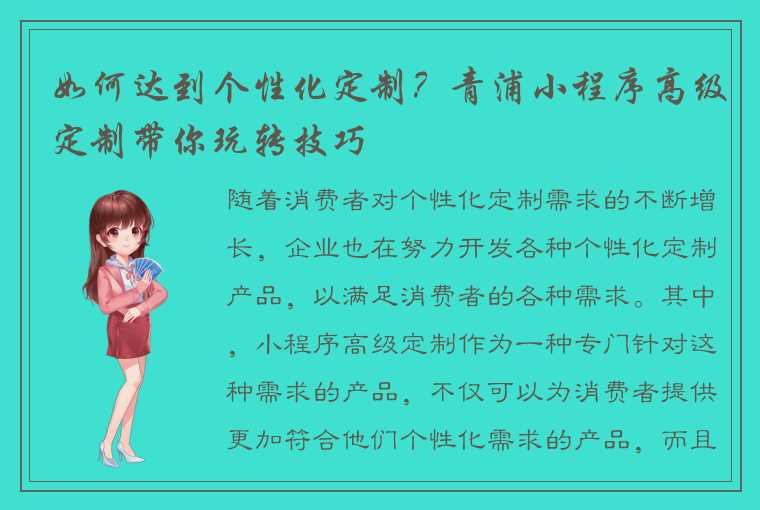 如何达到个性化定制？青浦小程序高级定制带你玩转技巧

随着消费者对个性化定制需求的不断增长，企业也在努力开发各种个性化定制产品，以满足消费者的各种需求。其中，小程序高级定制作为一种专门针对这种需求的产品，不仅可以为消费者提供更加符合他们个性化需求的产品，而且